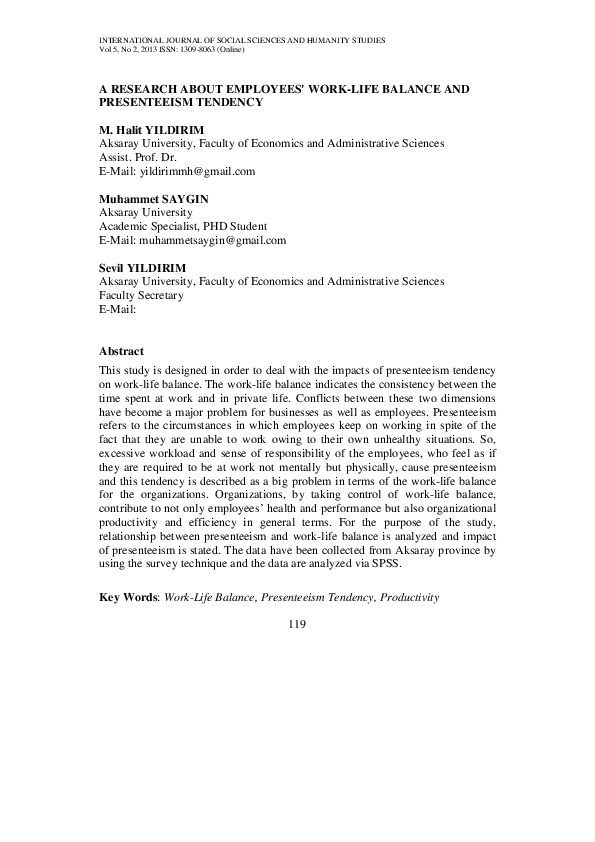 INTERNATIONAL JOURNAL OF SOCIAL SCIENCES AND HUMANITY STUDIES
Vol 5, No 2, 2013 ISSN: 1309-8063 (Online)

A RESEARCH ABOUT EMPLOYEES' WORK-LIFE BALANCE AND PRESENTEEISM TENDENCY

M. Halit YILDIRIM
Aksaray University, Faculty of Economics and Administrative Sciences
Assist. Prof. Dr.
E-Mail: yildirimmh@gmail.com

Muhammet SAYGIN
Aksaray University
Academic Specialist, PHD Student
E-Mail: muhammetsaygin@gmail.com

Sevil YILDIRIM
Aksaray University, Faculty of Economics and Administrative Sciences
Faculty Secretary
E-Mail:

Abstract
This study is designed in order to deal with the impacts of presenteeism tendency on work-life balance. The work-life balance indicates the consistency between the time spent at work and in private life. Conflicts between these two dimensions have become a major problem for businesses as well as employees. Presenteeism refers to the circumstances in which employees keep on working in spite of the fact that they are unable to work owing to their own unhealthy situations. So, excessive workload and sense of responsibility of the employees, who feel as if they are required to be at work not mentally but physically, cause presenteeism and this tendency is described as a big problem in terms of the work-life balance for the organizations. Organizations, by taking control of work-life balance, contribute to not only employees' health and performance but also organizational productivity and efficiency in general terms. For the purpose of the study, relationship between presenteeism and work-life balance is analyzed and impact of presenteeism is stated. The data have been collected from Aksaray province by using the survey technique and the data are analyzed via SPSS.

Key Words: Work-Life Balance, Presenteeism Tendency, Productivity

119